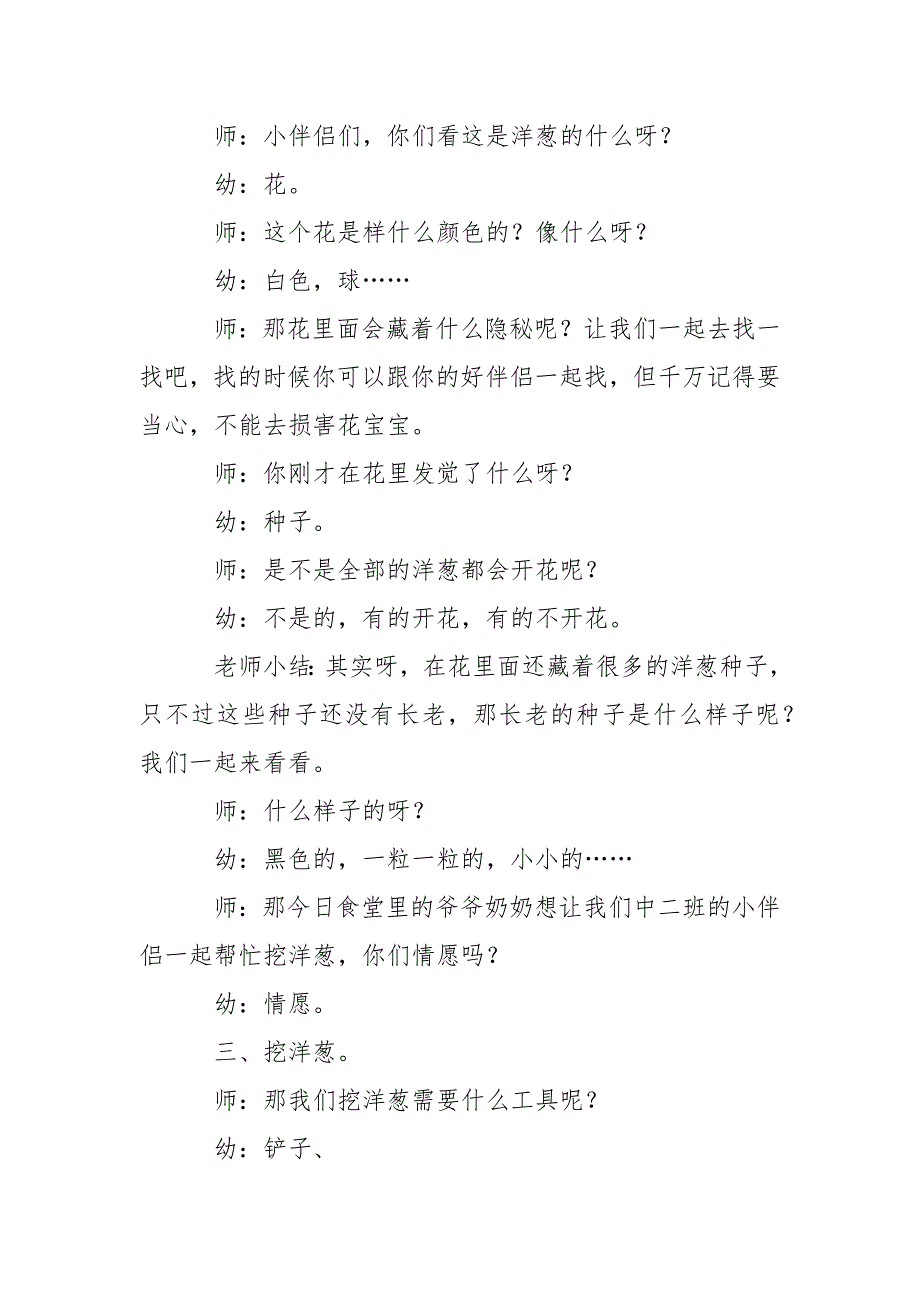 师：小伴侣们，你们看这是洋葱的什么呀？

幼：花。

师：这个花是样什么颜色的？像什么呀？

幼：白色，球……

师：那花里面会藏着什么隐秘呢？让我们一起去找一找吧，找的时候你可以跟你的好伴侣一起找，但千万记得要当心，不能去损害花宝宝。

师：你刚才在花里发觉了什么呀？

幼：种子。

师：是不是全部的洋葱都会开花呢？

幼：不是的，有的开花，有的不开花。

老师小结：其实呀，在花里面还藏着很多的洋葱种子，只不过这些种子还没有长老，那长老的种子是什么样子呢？我们一起来看看。

师：什么样子的呀？

幼：黑色的，一粒一粒的，小小的……

师：那今日食堂里的爷爷奶奶想让我们中二班的小伴侣一起帮忙挖洋葱，你们情愿吗？

幼：情愿。

三、挖洋葱。

师：那我们挖洋葱需要什么工具呢？

幼：铲子、